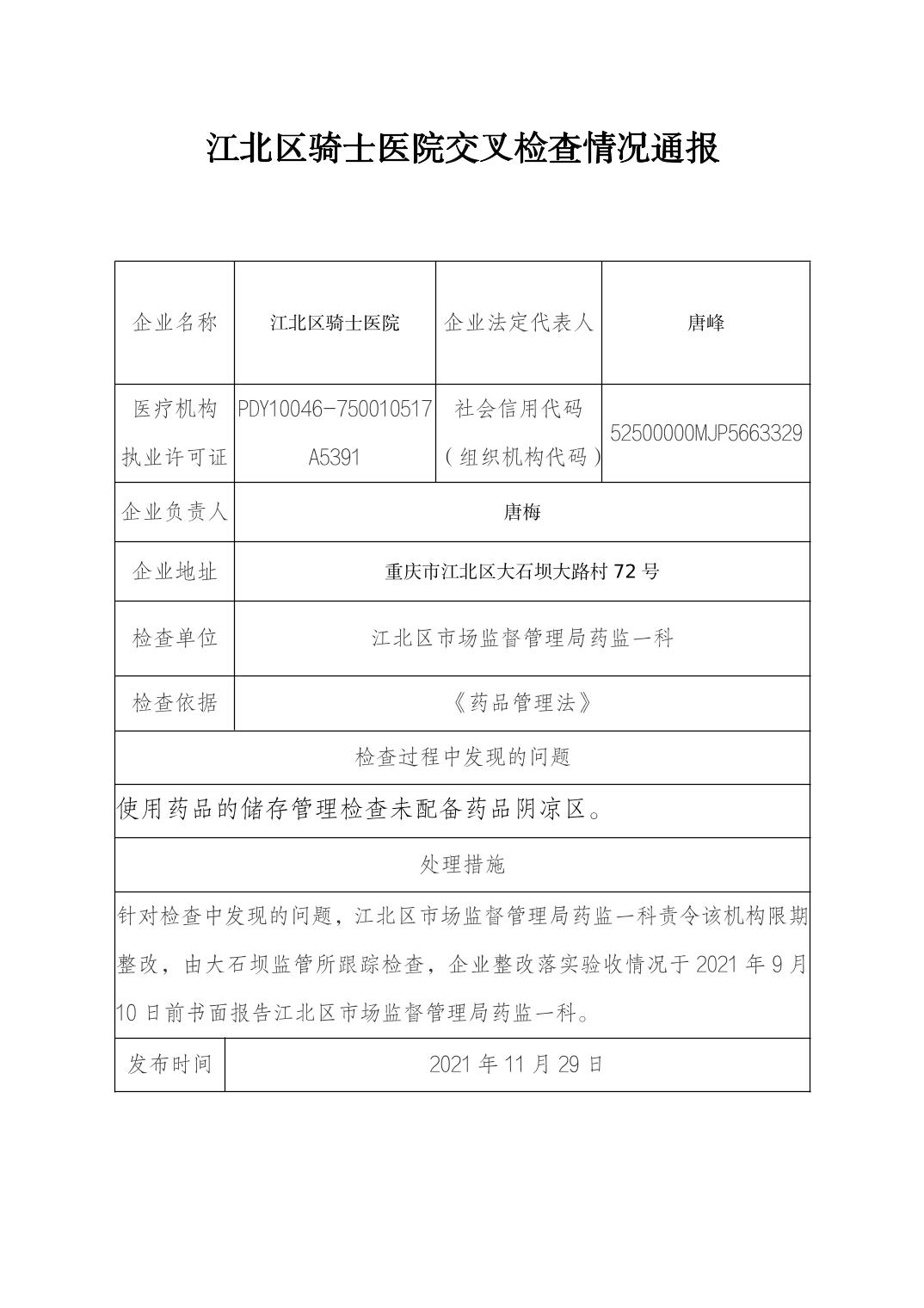 江北区骑士医院交叉检查情况通报

| 企业名称 | 江北区骑士医院 | 企业法定代表人 | 唐峰 |
|---|---|---|---|
| 医疗机构执业许可证 | PDY10046-750010517A5391 | 社会信用代码（组织机构代码） | 52500000MJP5663329 |
| 企业负责人 | 唐梅 | | |
| 企业地址 | 重庆市江北区大石坝大路村 72 号 | | |
| 检查单位 | 江北区市场监督管理局药监一科 | | |
| 检查依据 | 《药品管理法》 | | |
| 检查过程中发现的问题 | | | |
| 使用药品的储存管理检查未配备药品阴凉区。 | | | |
| 处理措施 | | | |
| 针对检查中发现的问题，江北区市场监督管理局药监一科责令该机构限期整改，由大石坝监管所跟踪检查，企业整改落实验收情况于 2021 年 9 月 10 日前书面报告江北区市场监督管理局药监一科。 | | | |
| 发布时间 | 2021 年 11 月 29 日 | | |